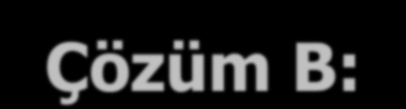 Çözüm B: